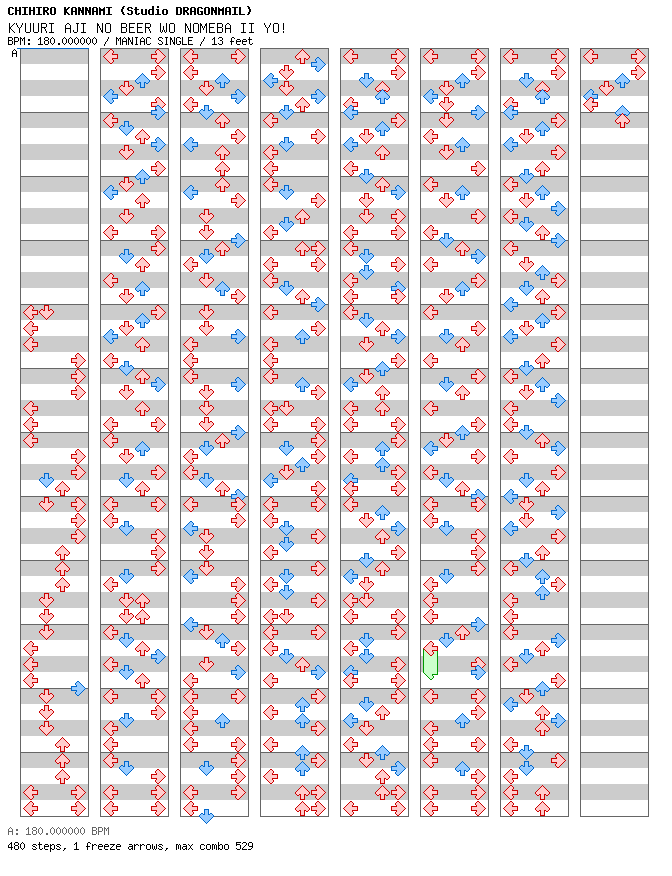 CHIHIRO KANNAMI (Studio DRAGONMAIL)
KYUURI AJI NO BEER WO NOMEBA II YO!
BPM: 180.000000 / MANIAC SINGLE / 13 feet

A

A: 180.000000 BPM
480 steps, 1 freeze arrows, max combo 529